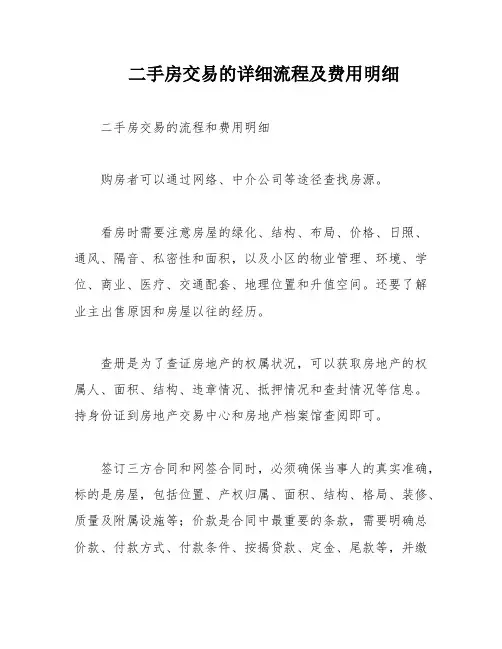 二手房交易的详细流程及费用明细

二手房交易的流程和费用明细

购房者可以通过网络、中介公司等途径查找房源。

看房时需要注意房屋的绿化、结构、布局、价格、日照、通风、隔音、私密性和面积，以及小区的物业管理、环境、学位、商业、医疗、交通配套、地理位置和升值空间。还要了解业主出售原因和房屋以往的经历。

查册是为了查证房地产的权属状况，可以获取房地产的权属人、面积、结构、违章情况、抵押情况和查封情况等信息。持身份证到房地产交易中心和房地产档案馆查阅即可。

签订三方合同和网签合同时，必须确保当事人的真实准确，标的是房屋，包括位置、产权归属、面积、结构、格局、装修、质量及附属设施等；价款是合同中最重要的条款，需要明确总价款、付款方式、付款条件、按揭贷款、定金、尾款等，并缴